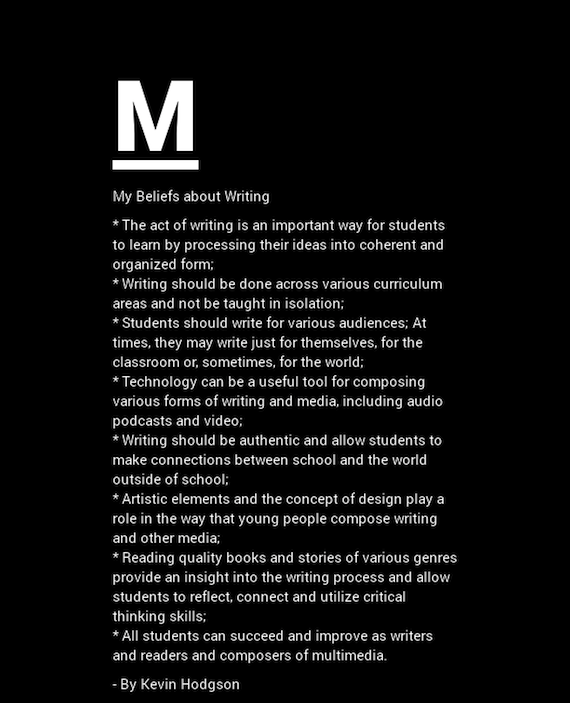 M

My Beliefs about Writing

* The act of writing is an important way for students to learn by processing their ideas into coherent and organized form;
* Writing should be done across various curriculum areas and not be taught in isolation;
* Students should write for various audiences; At times, they may write just for themselves, for the classroom or, sometimes, for the world;
* Technology can be a useful tool for composing various forms of writing and media, including audio podcasts and video;
* Writing should be authentic and allow students to make connections between school and the world outside of school;
* Artistic elements and the concept of design play a role in the way that young people compose writing and other media;
* Reading quality books and stories of various genres provide an insight into the writing process and allow students to reflect, connect and utilize critical thinking skills;
* All students can succeed and improve as writers and readers and composers of multimedia.

- By Kevin Hodgson